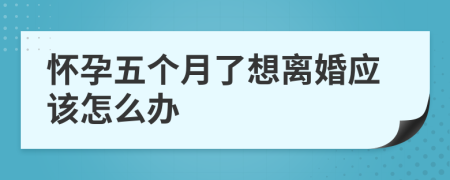 怀孕五个月了想离婚应该怎么办